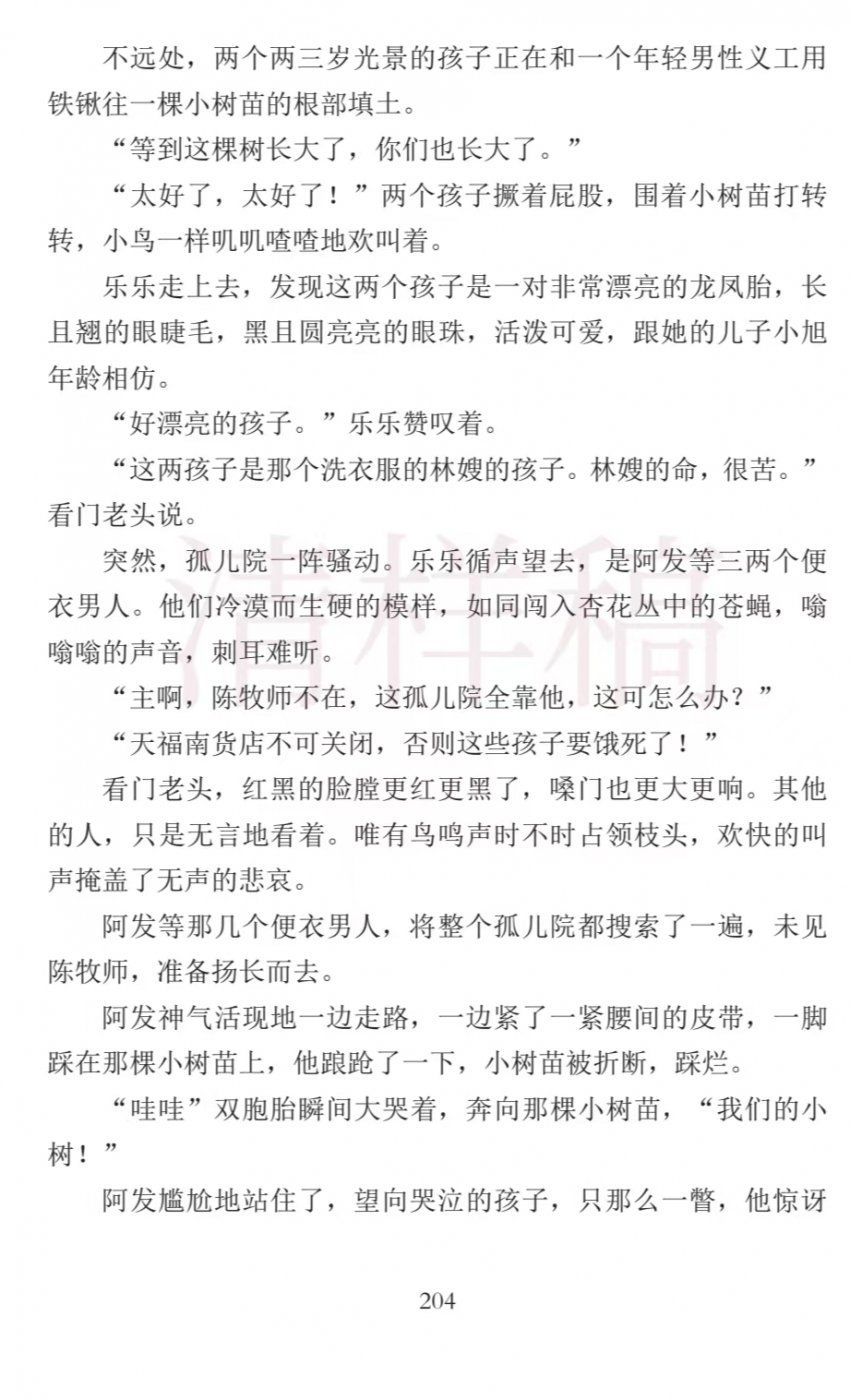 不远处，两个两三岁光景的孩子正在和一个年轻男性义工用铁锹往一棵小树苗的根部填土。

“等到这棵树长大了，你们也长大了。”

“太好了，太好了！”两个孩子撅着屁股，围着小树苗打转转，小鸟一样叽叽喳喳地欢叫着。

乐乐走上去，发现这两个孩子是一对非常漂亮的龙凤胎，长且翘的眼睫毛，黑且圆亮亮的眼珠，活泼可爱，跟她的儿子小旭年龄相仿。

“好漂亮的孩子。”乐乐赞叹着。

“这两孩子是那个洗衣服的林嫂的孩子。林嫂的命，很苦。”看门老头说。

突然，孤儿院一阵骚动。乐乐循声望去，是阿发等三两个便衣男人。他们冷漠而生硬的模样，如同闯入杏花丛中的苍蝇，嗡嗡嗡的声音，刺耳难听。

“主啊，陈牧师不在，这孤儿院全靠他，这可怎么办？”

“天福南货店不可关闭，否则这些孩子要饿死了！”

看门老头，红黑的脸膛更红更黑了，嗓门也更大更响。其他的人，只是无言地看着。唯有鸟鸣声时不时占领枝头，欢快的叫声掩盖了无声的悲哀。

阿发等那几个便衣男人，将整个孤儿院都搜索了一遍，未见陈牧师，准备扬长而去。

阿发神气活现地一边走路，一边紧了一紧腰间的皮带，一脚踩在那棵小树苗上，他踉跄了一下，小树苗被折断，踩烂。

“哇哇”双胞胎瞬间大哭着，奔向那棵小树苗，“我们的小树！”

阿发尴尬地站住了，望向哭泣的孩子，只那么一瞥，他惊讶

204

清样稿